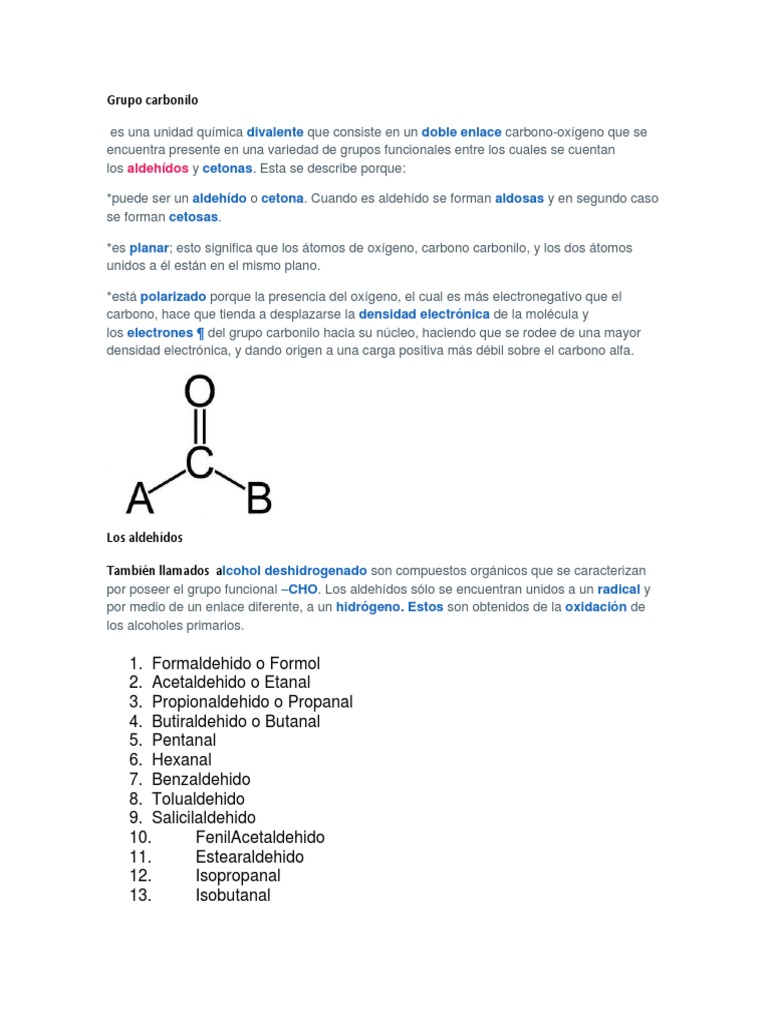 Grupo carbonilo

es una unidad química divalente que consiste en un doble enlace carbono-oxígeno que se encuentra presente en una variedad de grupos funcionales entre los cuales se cuentan los aldehídos y cetonas. Esta se describe porque:

*puede ser un aldehído o cetona. Cuando es aldehído se forman aldosas y en segundo caso se forman cetosas.

*es planar; esto significa que los átomos de oxígeno, carbono carbonilo, y los dos átomos unidos a él están en el mismo plano.

*está polarizado porque la presencia del oxígeno, el cual es más electronegativo que el carbono, hace que tienda a desplazarse la densidad electrónica de la molécula y los electrones ¶ del grupo carbonilo hacia su núcleo, haciendo que se rodee de una mayor densidad electrónica, y dando origen a una carga positiva más débil sobre el carbono alfa.

O
C
A B

Los aldehídos

También llamados alcohol deshidrogenado son compuestos orgánicos que se caracterizan por poseer el grupo funcional –CHO. Los aldehídos sólo se encuentran unidos a un radical y por medio de un enlace diferente, a un hidrógeno. Estos son obtenidos de la oxidación de los alcoholes primarios.

1. Formaldehido o Formol
2. Acetaldehido o Etanal
3. Propionaldehido o Propanal
4. Butiraldehido o Butanal
5. Pentanal
6. Hexanal
7. Benzaldehido
8. Tolualdehido
9. Salicilaldehido
10. FenilAcetaldehido
11. Estearaldehido
12. Isopropanal
13. Isobutanal